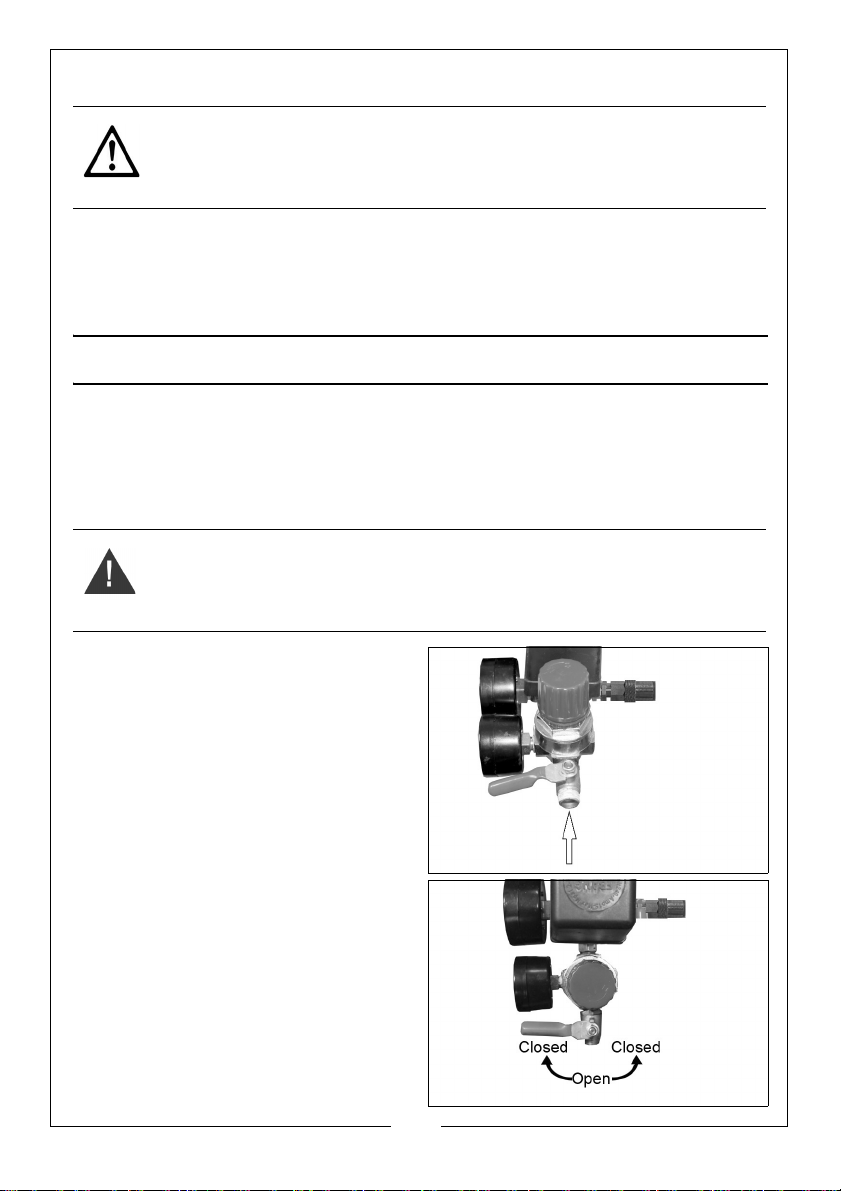 Closed

Closed

Open